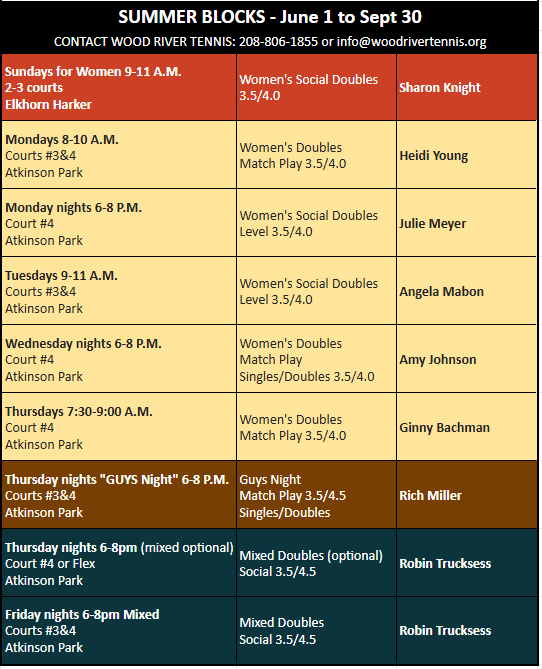 SUMMER BLOCKS - June 1 to Sept 30

CONTACT WOOD RIVER TENNIS: 208-806-1855 or info@woodrivertennis.org

| | | |
|---|---|---|
| Sundays for Women 9-11 A.M. 2-3 courts Elkhorn Harker | Women's Social Doubles 3.5/4.0 | Sharon Knight |
| Mondays 8-10 A.M. Courts #3&4 Atkinson Park | Women's Doubles Match Play 3.5/4.0 | Heidi Young |
| Monday nights 6-8 P.M. Court #4 Atkinson Park | Women's Social Doubles Level 3.5/4.0 | Julie Meyer |
| Tuesdays 9-11 A.M. Courts #3&4 Atkinson Park | Women's Social Doubles Level 3.5/4.0 | Angela Mabon |
| Wednesday nights 6-8 P.M. Court #4 Atkinson Park | Women's Doubles Match Play Singles/Doubles 3.5/4.0 | Amy Johnson |
| Thursdays 7:30-9:00 A.M. Court #4 Atkinson Park | Women's Doubles Match Play 3.5/4.0 | Ginny Bachman |
| Thursday nights "GUYS Night" 6-8 P.M. Courts #3&4 Atkinson Park | Guys Night Match Play 3.5/4.5 Singles/Doubles | Rich Miller |
| Thursday nights 6-8pm (mixed optional) Court #4 or Flex Atkinson Park | Mixed Doubles (optional) Social 3.5/4.5 | Robin Trucksess |
| Friday nights 6-8pm Mixed Courts #3&4 Atkinson Park | Mixed Doubles Social 3.5/4.5 | Robin Trucksess |